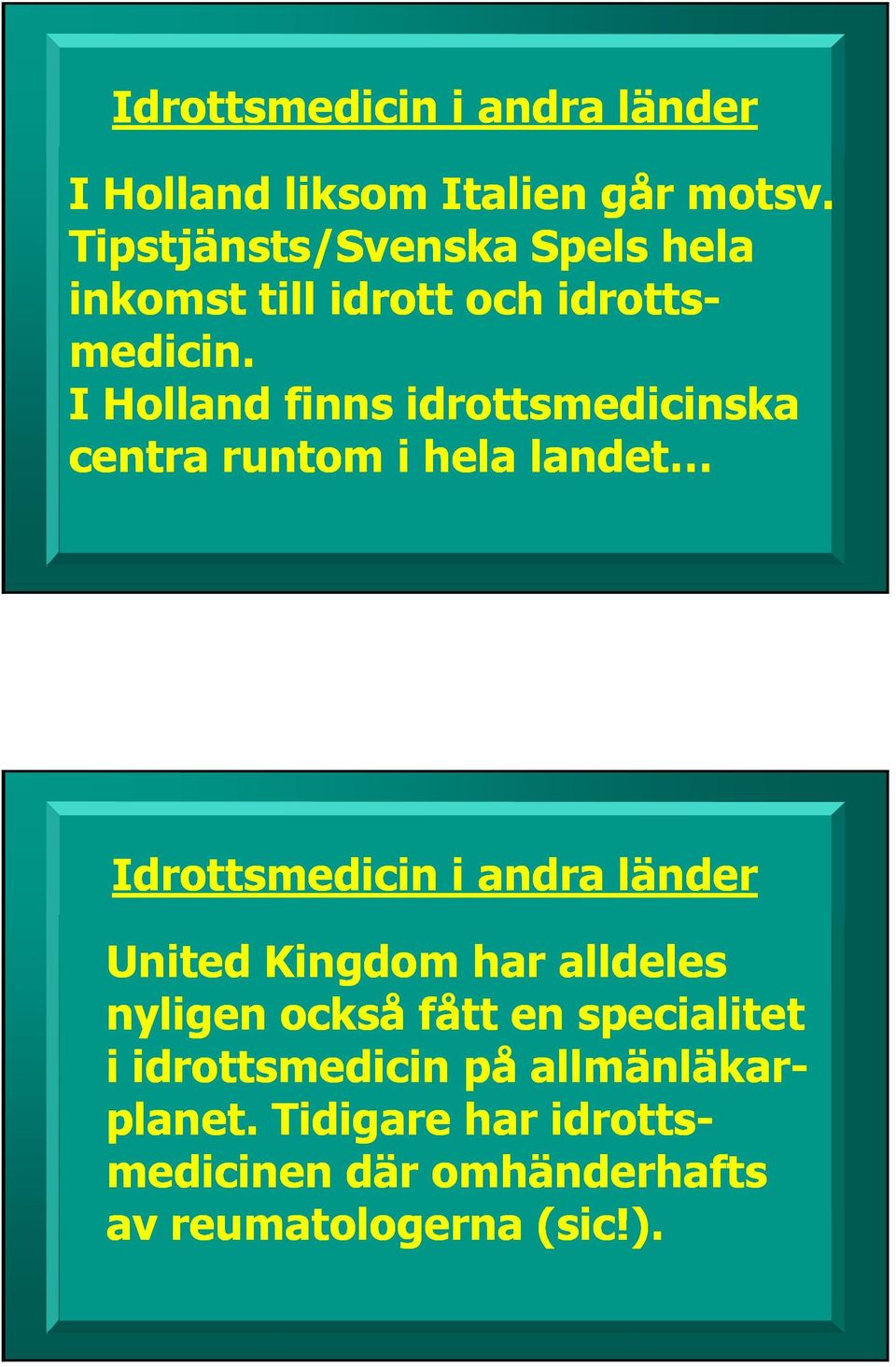 Idrottsmedicin i andra länder

I Holland liksom Italien går motsv. Tipstjänsts/Svenska Spels hela inkomst till idrott och idrottsmedicin.
I Holland finns idrottsmedicinska centra runtom i hela landet…

Idrottsmedicin i andra länder

United Kingdom har alldeles nyligen också fått en specialitet i idrottsmedicin på allmänläkarplanet. Tidigare har idrottsmedicinen där omhänderhafts av reumatologerna (sic!).